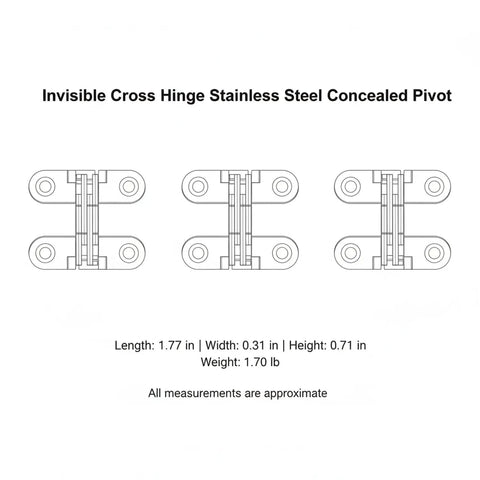 Invisible Cross Hinge Stainless Steel Concealed Pivot

Length: 1.77 in | Width: 0.31 in | Height: 0.71 in
Weight: 1.70 lb

All measurements are approximate